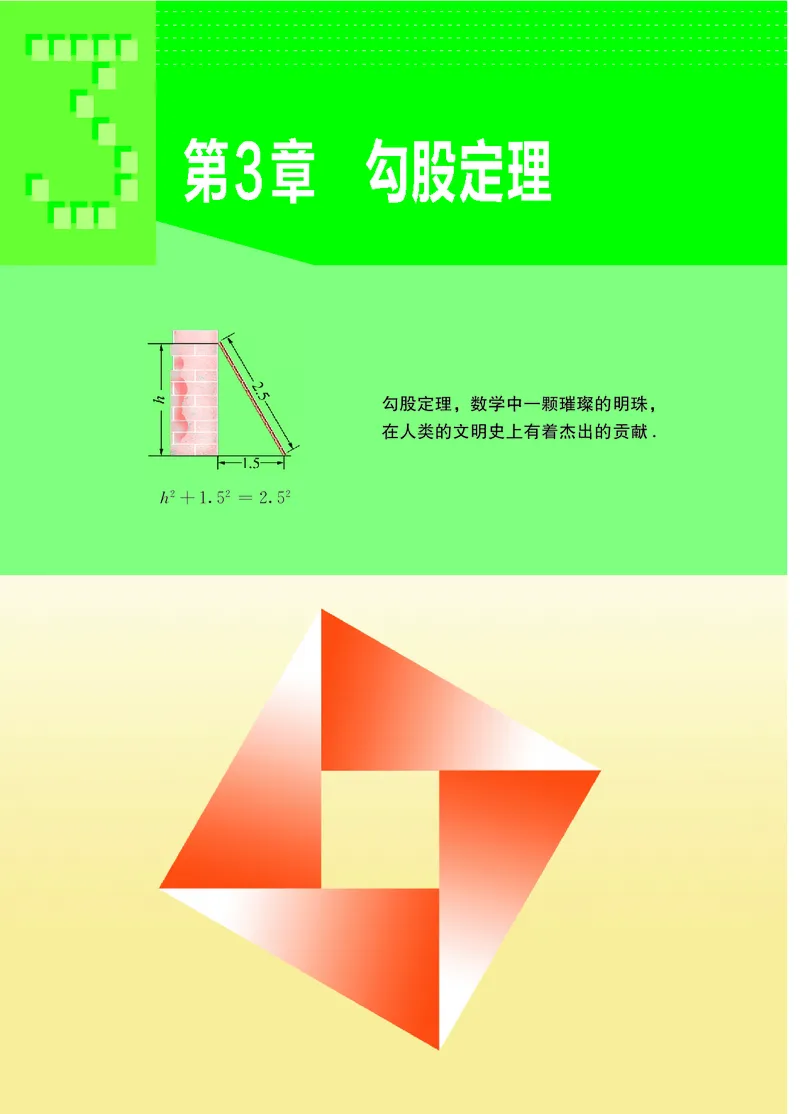 3

第3章　勾股定理

$h$

2.5

1.5

$h^2+1.5^2=2.5^2$

勾股定理，数学中一颗璀璨的明珠，在人类的文明史上有着杰出的贡献．